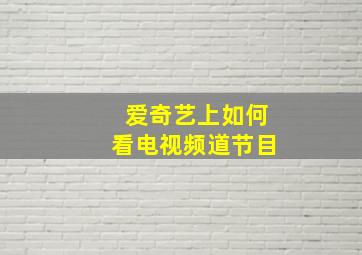 爱奇艺上如何
看电视频道节目